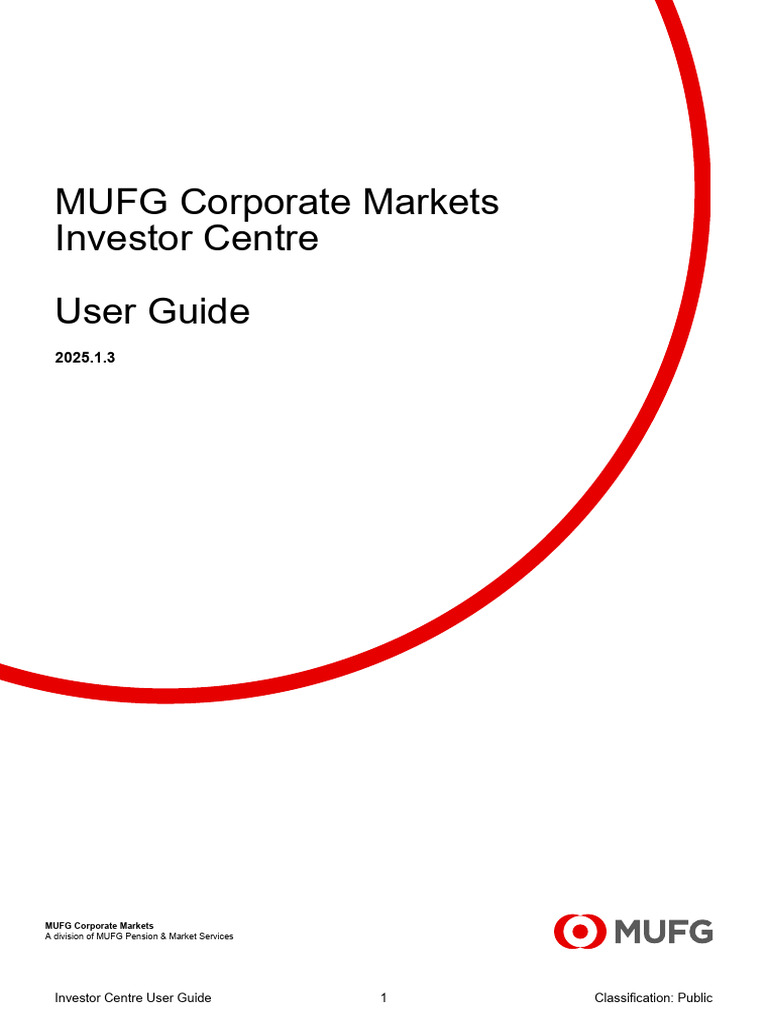 MUFG Corporate Markets
Investor Centre

User Guide

2025.1.3

MUFG Corporate Markets
A division of MUFG Pension & Market Services

MUFG

Investor Centre User Guide 1 Classification: Public